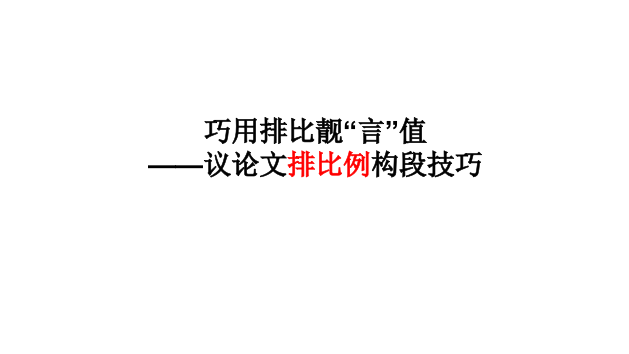 巧用排比靓“言”值
——议论文排比例构段技巧